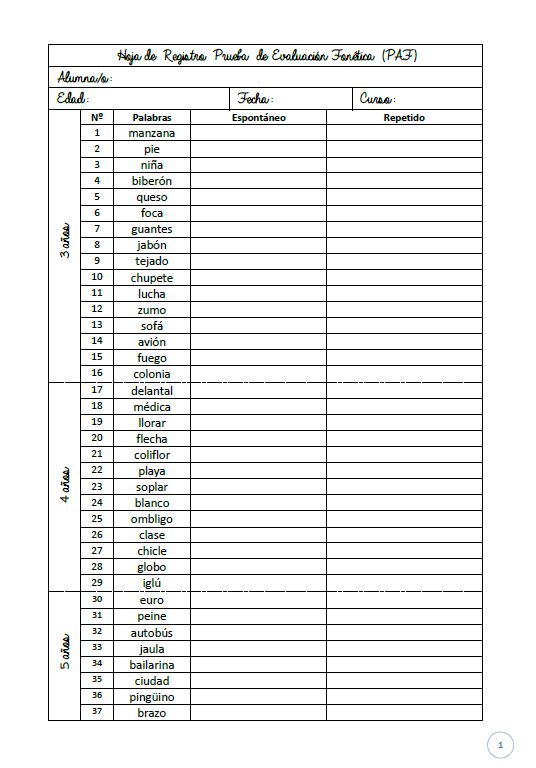 Hoja de Registro Prueba de Evaluación Fonética (PAF)

Alumna/o:

Edad: Fecha: Curso:

| | Nº | Palabras | Espontáneo | Repetido |
|---|---|---|---|---|
| 3 años | 1 | manzana | | |
| | 2 | pie | | |
| | 3 | niña | | |
| | 4 | biberón | | |
| | 5 | queso | | |
| | 6 | foca | | |
| | 7 | guantes | | |
| | 8 | jabón | | |
| | 9 | tejado | | |
| | 10 | chupete | | |
| | 11 | lucha | | |
| | 12 | zumo | | |
| | 13 | sofá | | |
| | 14 | avión | | |
| | 15 | fuego | | |
| | 16 | colonia | | |
| 4 años | 17 | delantal | | |
| | 18 | médica | | |
| | 19 | llorar | | |
| | 20 | flecha | | |
| | 21 | coliflor | | |
| | 22 | playa | | |
| | 23 | soplar | | |
| | 24 | blanco | | |
| | 25 | ombligo | | |
| | 26 | clase | | |
| | 27 | chicle | | |
| | 28 | globo | | |
| | 29 | iglú | | |
| 5 años | 30 | euro | | |
| | 31 | peine | | |
| | 32 | autobús | | |
| | 33 | jaula | | |
| | 34 | bailarina | | |
| | 35 | ciudad | | |
| | 36 | pingüino | | |
| | 37 | brazo | | |

1